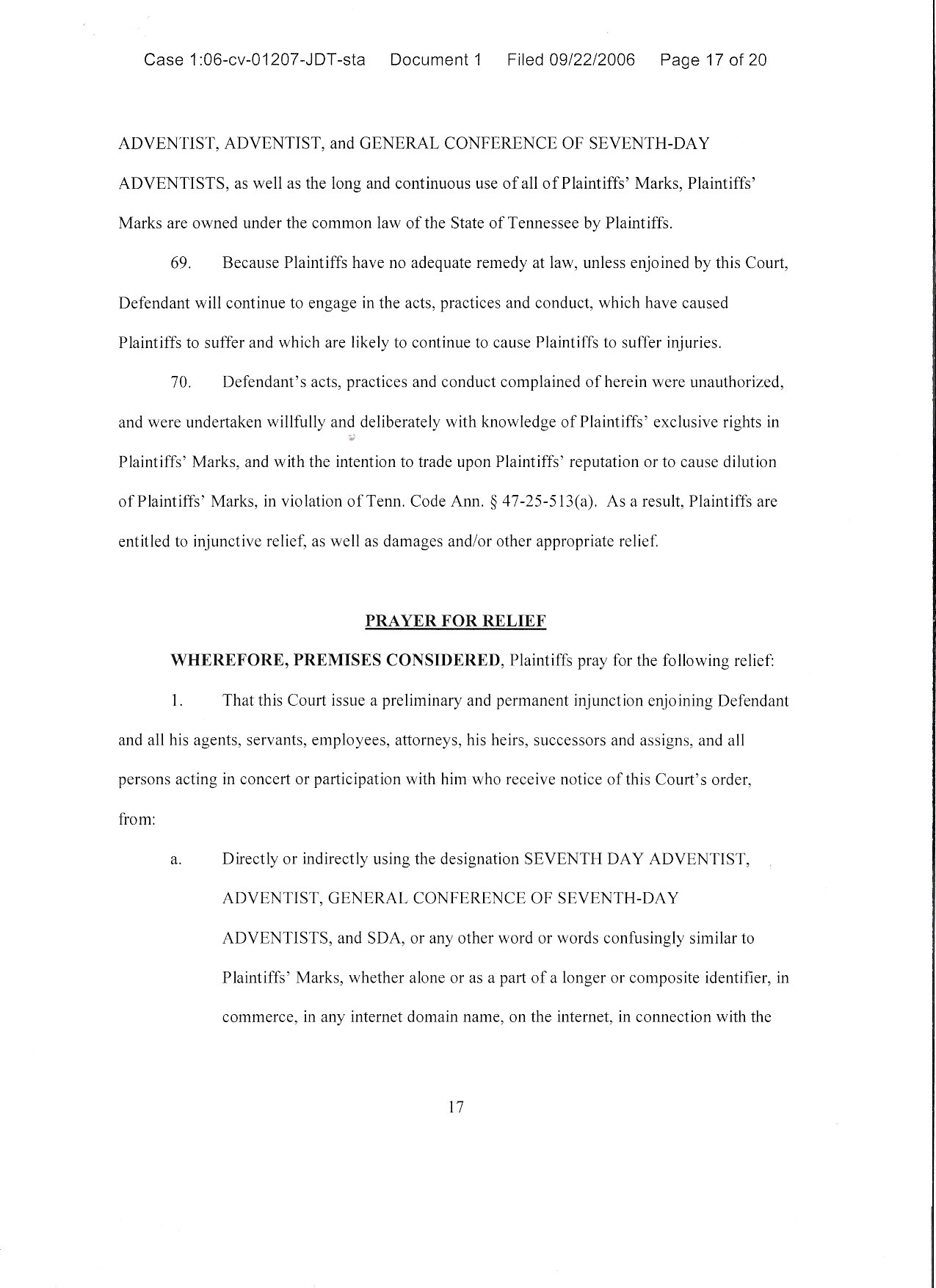 Case 1:06-cv-01207-JDT-sta Document 1 Filed 09/22/2006 Page 17 of 20

ADVENTIST, ADVENTIST, and GENERAL CONFERENCE OF SEVENTH-DAY ADVENTISTS, as well as the long and continuous use of all of Plaintiffs' Marks, Plaintiffs' Marks are owned under the common law of the State of Tennessee by Plaintiffs.

69. Because Plaintiffs have no adequate remedy at law, unless enjoined by this Court, Defendant will continue to engage in the acts, practices and conduct, which have caused Plaintiffs to suffer and which are likely to continue to cause Plaintiffs to suffer injuries.

70. Defendant's acts, practices and conduct complained of herein were unauthorized, and were undertaken willfully and deliberately with knowledge of Plaintiffs' exclusive rights in Plaintiffs' Marks, and with the intention to trade upon Plaintiffs' reputation or to cause dilution of Plaintiffs' Marks, in violation of Tenn. Code Ann. § 47-25-513(a). As a result, Plaintiffs are entitled to injunctive relief, as well as damages and/or other appropriate relief.

PRAYER FOR RELIEF

WHEREFORE, PREMISES CONSIDERED, Plaintiffs pray for the following relief:

1. That this Court issue a preliminary and permanent injunction enjoining Defendant and all his agents, servants, employees, attorneys, his heirs, successors and assigns, and all persons acting in concert or participation with him who receive notice of this Court's order, from:

a. Directly or indirectly using the designation SEVENTH DAY ADVENTIST, ADVENTIST, GENERAL CONFERENCE OF SEVENTH-DAY ADVENTISTS, and SDA, or any other word or words confusingly similar to Plaintiffs' Marks, whether alone or as a part of a longer or composite identifier, in commerce, in any internet domain name, on the internet, in connection with the

17